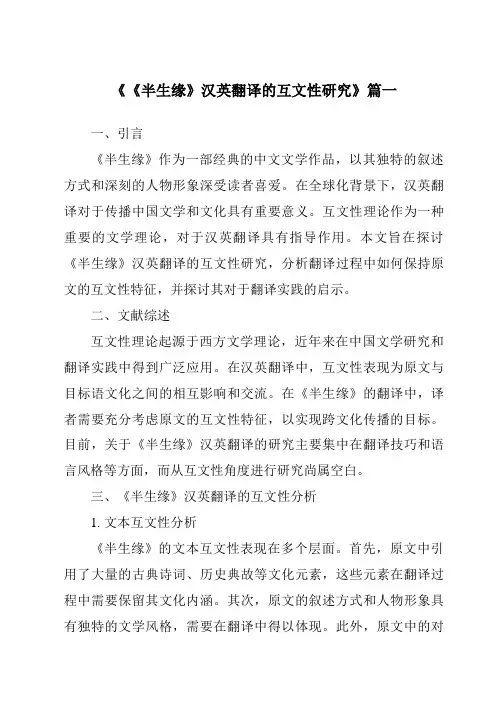 《《半生缘》汉英翻译的互文性研究》篇一

一、引言

《半生缘》作为一部经典的中文文学作品，以其独特的叙述方式和深刻的人物形象深受读者喜爱。在全球化背景下，汉英翻译对于传播中国文学和文化具有重要意义。互文性理论作为一种重要的文学理论，对于汉英翻译具有指导作用。本文旨在探讨《半生缘》汉英翻译的互文性研究，分析翻译过程中如何保持原文的互文性特征，并探讨其对于翻译实践的启示。

二、文献综述

互文性理论起源于西方文学理论，近年来在中国文学研究和翻译实践中得到广泛应用。在汉英翻译中，互文性表现为原文与目标语文化之间的相互影响和交流。在《半生缘》的翻译中，译者需要充分考虑原文的互文性特征，以实现跨文化传播的目标。目前，关于《半生缘》汉英翻译的研究主要集中在翻译技巧和语言风格等方面，而从互文性角度进行研究尚属空白。

三、《半生缘》汉英翻译的互文性分析

1. 文本互文性分析

《半生缘》的文本互文性表现在多个层面。首先，原文中引用了大量的古典诗词、历史典故等文化元素，这些元素在翻译过程中需要保留其文化内涵。其次，原文的叙述方式和人物形象具有独特的文学风格，需要在翻译中得以体现。此外，原文中的对